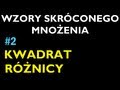 WZORY SKRÓCONEGO MNOŻENIA

#2

KWADRAT RÓŻNICY